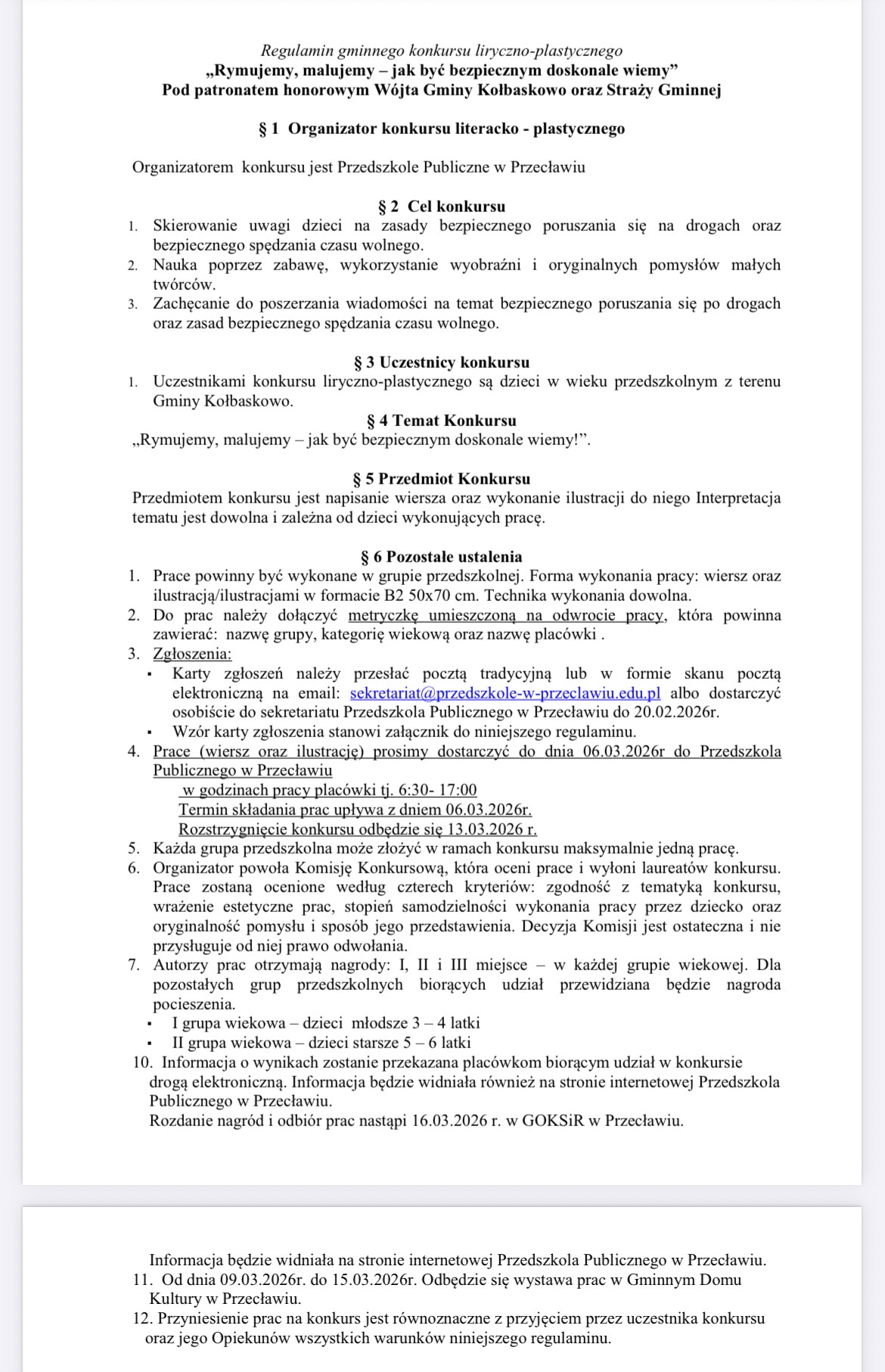 Regulamin gminnego konkursu liryczno-plastycznego
„Rymujemy, malujemy – jak być bezpiecznym doskonale wiemy”
Pod patronatem honorowym Wójta Gminy Kołbaskowo oraz Straży Gminnej

§ 1 Organizator konkursu literacko - plastycznego

Organizatorem konkursu jest Przedszkole Publiczne w Przecławiu

§ 2 Cel konkursu
1. Skierowanie uwagi dzieci na zasady bezpiecznego poruszania się na drogach oraz bezpiecznego spędzania czasu wolnego.
2. Nauka poprzez zabawę, wykorzystanie wyobraźni i oryginalnych pomysłów małych twórców.
3. Zachęcanie do poszerzania wiadomości na temat bezpiecznego poruszania się po drogach oraz zasad bezpiecznego spędzania czasu wolnego.

§ 3 Uczestnicy konkursu
1. Uczestnikami konkursu liryczno-plastycznego są dzieci w wieku przedszkolnym z terenu Gminy Kołbaskowo.

§ 4 Temat Konkursu
„Rymujemy, malujemy – jak być bezpiecznym doskonale wiemy!”.

§ 5 Przedmiot Konkursu
Przedmiotem konkursu jest napisanie wiersza oraz wykonanie ilustracji do niego Interpretacja tematu jest dowolna i zależna od dzieci wykonujących pracę.

§ 6 Pozostałe ustalenia
1. Prace powinny być wykonane w grupie przedszkolnej. Forma wykonania pracy: wiersz oraz ilustracją/ilustracjami w formacie B2 50x70 cm. Technika wykonania dowolna.
2. Do prac należy dołączyć metryczkę umieszczoną na odwrocie pracy, która powinna zawierać: nazwę grupy, kategorię wiekową oraz nazwę placówki .
3. Zgłoszenia:
▪ Karty zgłoszeń należy przesłać pocztą tradycyjną lub w formie skanu pocztą elektroniczną na email: sekretariat@przedszkole-w-przeclawiu.edu.pl albo dostarczyć osobiście do sekretariatu Przedszkola Publicznego w Przecławiu do 20.02.2026r.
▪ Wzór karty zgłoszenia stanowi załącznik do niniejszego regulaminu.
4. Prace (wiersz oraz ilustrację) prosimy dostarczyć do dnia 06.03.2026r do Przedszkola Publicznego w Przecławiu
w godzinach pracy placówki tj. 6:30- 17:00
Termin składania prac upływa z dniem 06.03.2026r.
Rozstrzygnięcie konkursu odbędzie się 13.03.2026 r.
5. Każda grupa przedszkolna może złożyć w ramach konkursu maksymalnie jedną pracę.
6. Organizator powoła Komisję Konkursową, która oceni prace i wyłoni laureatów konkursu. Prace zostaną ocenione według czterech kryteriów: zgodność z tematyką konkursu, wrażenie estetyczne prac, stopień samodzielności wykonania pracy przez dziecko oraz oryginalność pomysłu i sposób jego przedstawienia. Decyzja Komisji jest ostateczna i nie przysługuje od niej prawo odwołania.
7. Autorzy prac otrzymają nagrody: I, II i III miejsce – w każdej grupie wiekowej. Dla pozostałych grup przedszkolnych biorących udział przewidziana będzie nagroda pocieszenia.
▪ I grupa wiekowa – dzieci młodsze 3 – 4 latki
▪ II grupa wiekowa – dzieci starsze 5 – 6 latki
10. Informacja o wynikach zostanie przekazana placówkom biorącym udział w konkursie drogą elektroniczną. Informacja będzie widniała również na stronie internetowej Przedszkola Publicznego w Przecławiu.
Rozdanie nagród i odbiór prac nastąpi 16.03.2026 r. w GOKSiR w Przecławiu.

Informacja będzie widniała na stronie internetowej Przedszkola Publicznego w Przecławiu.
11. Od dnia 09.03.2026r. do 15.03.2026r. Odbędzie się wystawa prac w Gminnym Domu Kultury w Przecławiu.
12. Przyniesienie prac na konkurs jest równoznaczne z przyjęciem przez uczestnika konkursu oraz jego Opiekunów wszystkich warunków niniejszego regulaminu.